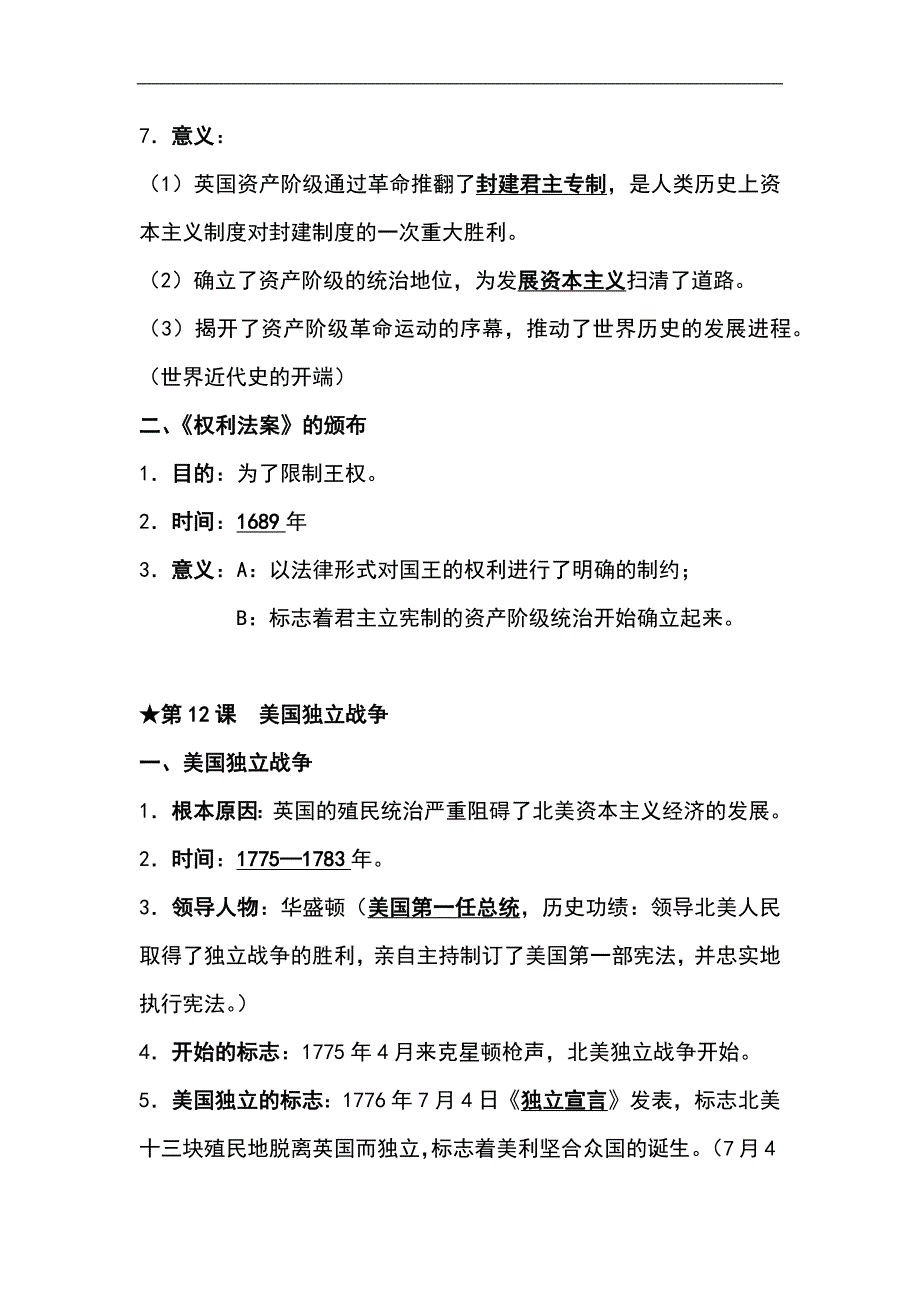 7．意义：

（1）英国资产阶级通过革命推翻了封建君主专制，是人类历史上资本主义制度对封建制度的一次重大胜利。

（2）确立了资产阶级的统治地位，为发展资本主义扫清了道路。

（3）揭开了资产阶级革命运动的序幕，推动了世界历史的发展进程。（世界近代史的开端）

二、《权利法案》的颁布

1．目的：为了限制王权。

2．时间：1689 年

3．意义：A：以法律形式对国王的权利进行了明确的制约；

B：标志着君主立宪制的资产阶级统治开始确立起来。

★第 12 课　美国独立战争

一、美国独立战争

1．根本原因：英国的殖民统治严重阻碍了北美资本主义经济的发展。

2．时间：1775—1783 年。

3．领导人物：华盛顿（美国第一任总统，历史功绩：领导北美人民取得了独立战争的胜利，亲自主持制订了美国第一部宪法，并忠实地执行宪法。）

4．开始的标志：1775 年 4 月来克星顿枪声，北美独立战争开始。

5．美国独立的标志：1776 年 7 月 4 日《独立宣言》发表，标志北美十三块殖民地脱离英国而独立，标志着美利坚合众国的诞生。（7 月 4